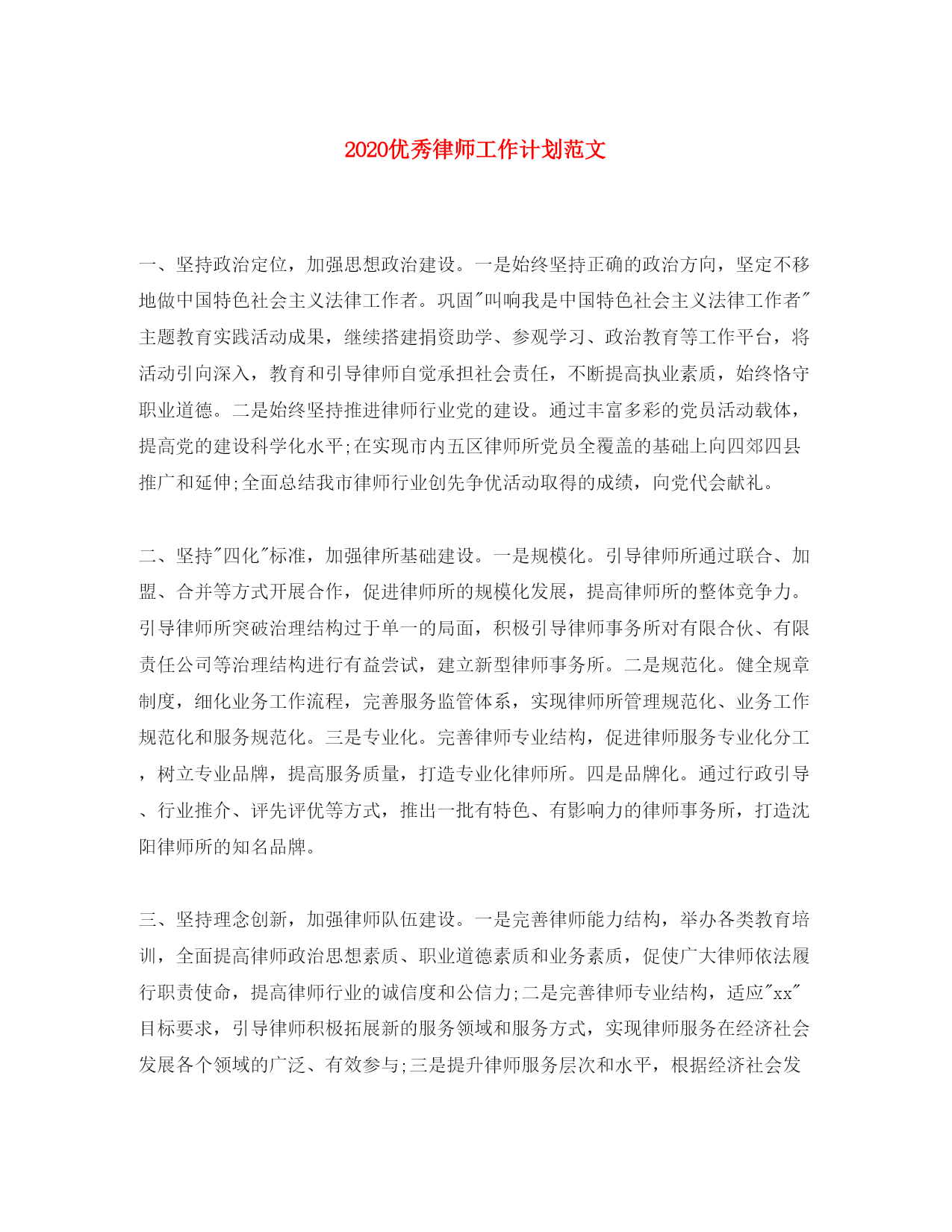 2020优秀律师工作计划范文

一、坚持政治定位，加强思想政治建设。一是始终坚持正确的政治方向，坚定不移地做中国特色社会主义法律工作者。巩固"叫响我是中国特色社会主义法律工作者"主题教育实践活动成果，继续搭建捐资助学、参观学习、政治教育等工作平台，将活动引向深入，教育和引导律师自觉承担社会责任，不断提高执业素质，始终恪守职业道德。二是始终坚持推进律师行业党的建设。通过丰富多彩的党员活动载体，提高党的建设科学化水平;在实现市内五区律师所党员全覆盖的基础上向四郊四县推广和延伸;全面总结我市律师行业创先争优活动取得的成绩，向党代会献礼。

二、坚持"四化"标准，加强律所基础建设。一是规模化。引导律师所通过联合、加盟、合并等方式开展合作，促进律师所的规模化发展，提高律师所的整体竞争力。引导律师所突破治理结构过于单一的局面，积极引导律师事务所对有限合伙、有限责任公司等治理结构进行有益尝试，建立新型律师事务所。二是规范化。健全规章制度，细化业务工作流程，完善服务监管体系，实现律师所管理规范化、业务工作规范化和服务规范化。三是专业化。完善律师专业结构，促进律师服务专业化分工，树立专业品牌，提高服务质量，打造专业化律师所。四是品牌化。通过行政引导、行业推介、评先评优等方式，推出一批有特色、有影响力的律师事务所，打造沈阳律师所的知名品牌。

三、坚持理念创新，加强律师队伍建设。一是完善律师能力结构，举办各类教育培训，全面提高律师政治思想素质、职业道德素质和业务素质，促使广大律师依法履行职责使命，提高律师行业的诚信度和公信力;二是完善律师专业结构，适应"xx"目标要求，引导律师积极拓展新的服务领域和服务方式，实现律师服务在经济社会发展各个领域的广泛、有效参与;三是提升律师服务层次和水平，根据经济社会发